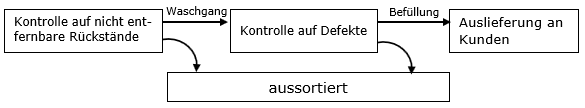 Kontrolle auf nicht entfernbare Rückstände

Waschgang

Kontrolle auf Defekte

Befüllung

Auslieferung an Kunden

aussortiert